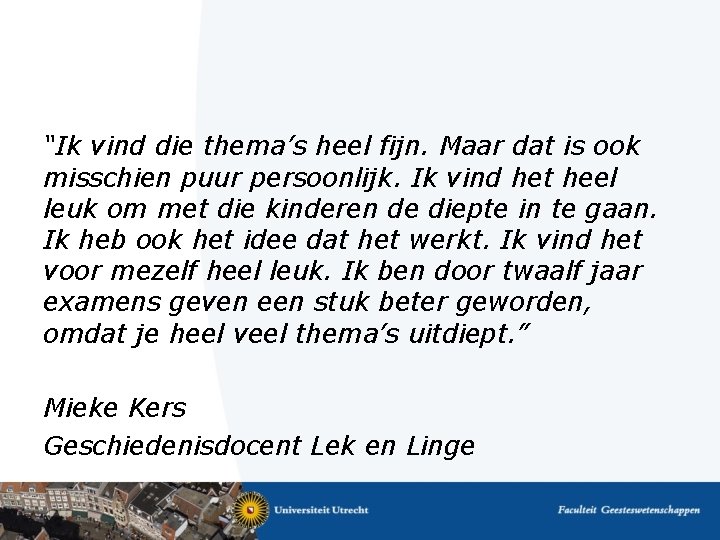 "Ik vind die thema's heel fijn. Maar dat is ook misschien puur persoonlijk. Ik vind het heel leuk om met die kinderen de diepte in te gaan. Ik heb ook het idee dat het werkt. Ik vind het voor mezelf heel leuk. Ik ben door twaalf jaar examens geven een stuk beter geworden, omdat je heel veel thema's uitdiept."

Mieke Kers
Geschiedenisdocent Lek en Linge

Universiteit Utrecht

Faculteit Geesteswetenschappen